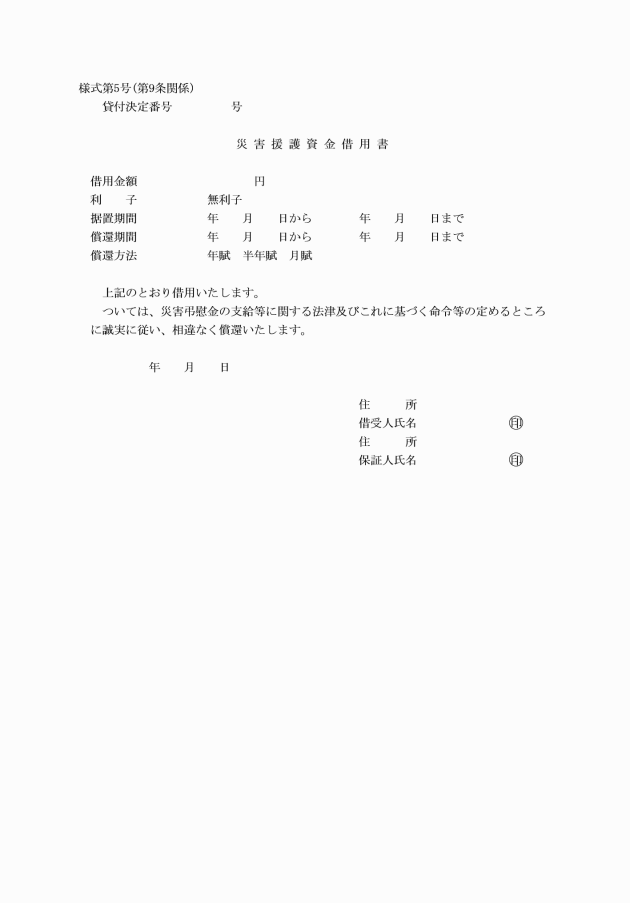 様式第5号（第9条関係）
貸付決定番号　　　　　号

災害援護資金借用書

借用金額　　　　　　　　　円
利　　子　　　　無利子
据置期間　　　　年　　月　　日から　　　　年　　月　　日まで
償還期間　　　　年　　月　　日から　　　　年　　月　　日まで
償還方法　　　　年賦　半年賦　月賦

上記のとおり借用いたします。
ついては、災害弔慰金の支給等に関する法律及びこれに基づく命令等の定めるところに誠実に従い、相違なく償還いたします。

年　　月　　日

住　　所
借受人氏名　　　　　　印
住　　所
保証人氏名　　　　　　印